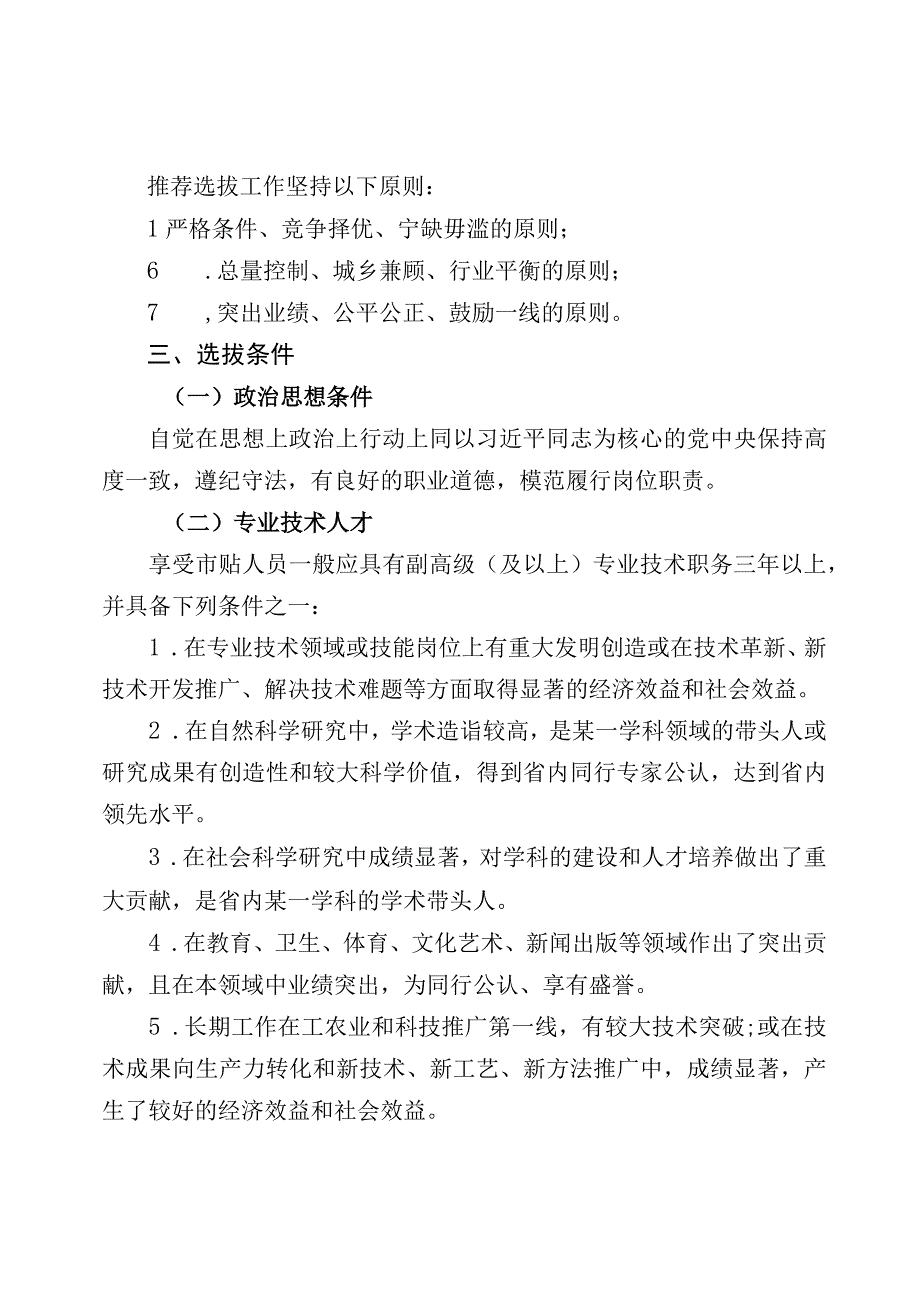 推荐选拔工作坚持以下原则：

1严格条件、竞争择优、宁缺毋滥的原则；

6　.总量控制、城乡兼顾、行业平衡的原则；

7　,突出业绩、公平公正、鼓励一线的原则。

三、选拔条件

（一）政治思想条件

自觉在思想上政治上行动上同以习近平同志为核心的党中央保持高度一致，遵纪守法，有良好的职业道德，模范履行岗位职责。

（二）专业技术人才

享受市贴人员一般应具有副高级（及以上）专业技术职务三年以上，并具备下列条件之一：

1．在专业技术领域或技能岗位上有重大发明创造或在技术革新、新技术开发推广、解决技术难题等方面取得显著的经济效益和社会效益。

2．在自然科学研究中，学术造诣较高，是某一学科领域的带头人或研究成果有创造性和较大科学价值，得到省内同行专家公认，达到省内领先水平。

3．在社会科学研究中成绩显著，对学科的建设和人才培养做出了重大贡献，是省内某一学科的学术带头人。

4．在教育、卫生、体育、文化艺术、新闻出版等领域作出了突出贡献，且在本领域中业绩突出，为同行公认、享有盛誉。

5．长期工作在工农业和科技推广第一线，有较大技术突破;或在技术成果向生产力转化和新技术、新工艺、新方法推广中，成绩显著，产生了较好的经济效益和社会效益。